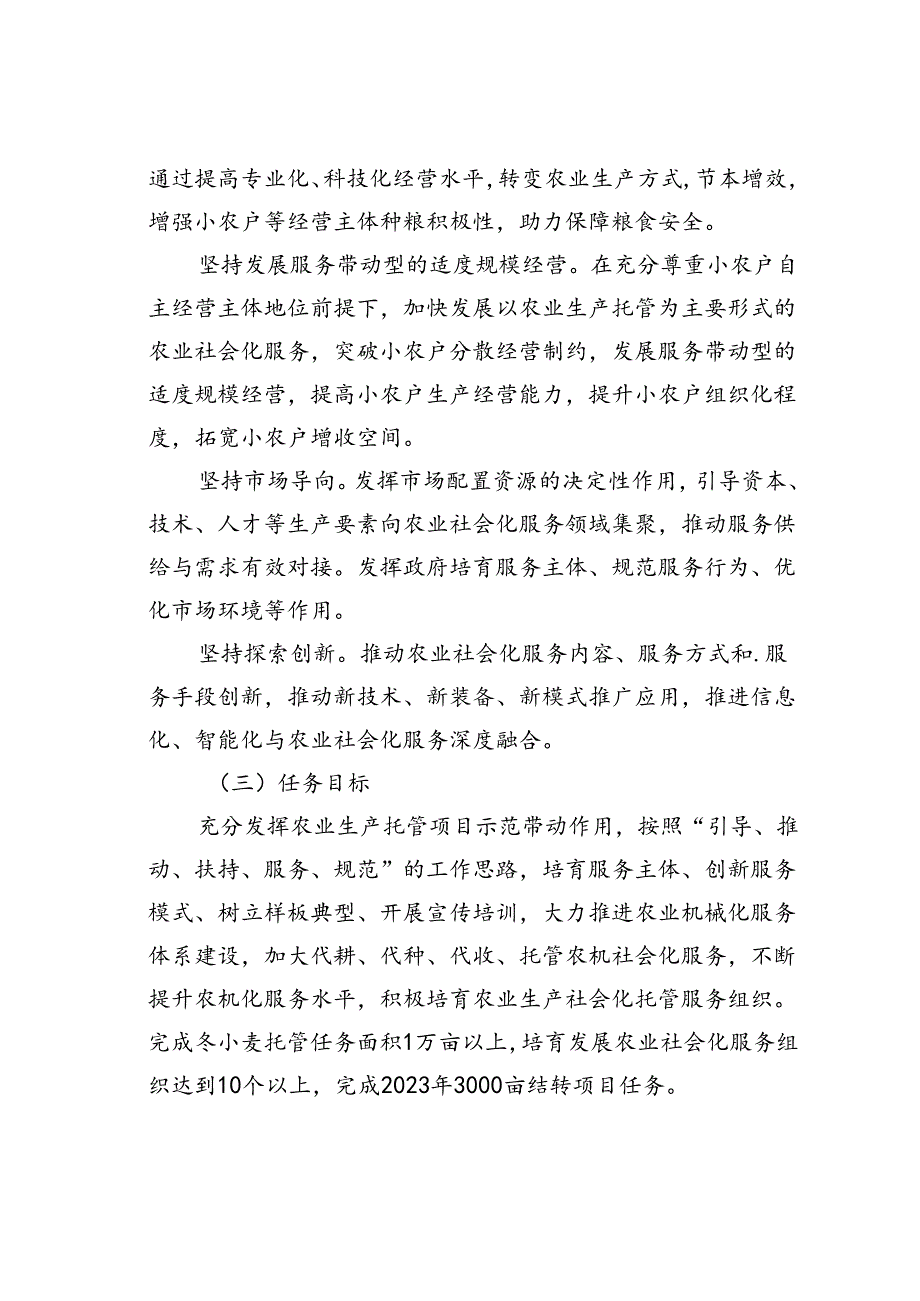 通过提高专业化、科技化经营水平，转变农业生产方式，节本增效，增强小农户等经营主体种粮积极性，助力保障粮食安全。

坚持发展服务带动型的适度规模经营。在充分尊重小农户自主经营主体地位前提下，加快发展以农业生产托管为主要形式的农业社会化服务，突破小农户分散经营制约，发展服务带动型的适度规模经营，提高小农户生产经营能力，提升小农户组织化程度，拓宽小农户增收空间。

坚持市场导向。发挥市场配置资源的决定性作用，引导资本、技术、人才等生产要素向农业社会化服务领域集聚，推动服务供给与需求有效对接。发挥政府培育服务主体、规范服务行为、优化市场环境等作用。

坚持探索创新。推动农业社会化服务内容、服务方式和.服务手段创新，推动新技术、新装备、新模式推广应用，推进信息化、智能化与农业社会化服务深度融合。

（三）任务目标

充分发挥农业生产托管项目示范带动作用，按照“引导、推动、扶持、服务、规范”的工作思路，培育服务主体、创新服务模式、树立样板典型、开展宣传培训，大力推进农业机械化服务体系建设，加大代耕、代种、代收、托管农机社会化服务，不断提升农机化服务水平，积极培育农业生产社会化托管服务组织。完成冬小麦托管任务面积1万亩以上，培育发展农业社会化服务组织达到10个以上，完成2023年3000亩结转项目任务。